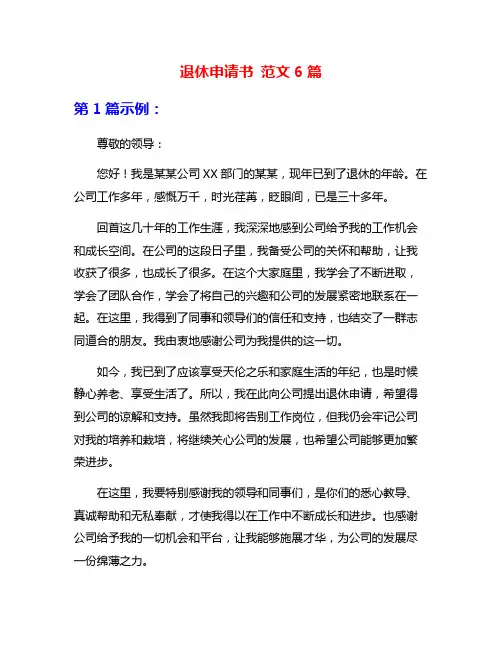 退休申请书 范文 6 篇

第 1 篇示例：

尊敬的领导：

您好！我是某某公司 XX 部门的某某，现年已到了退休的年龄。在公司工作多年，感慨万千，时光荏苒，眨眼间，已是三十多年。

回首这几十年的工作生涯，我深深地感到公司给予我的工作机会和成长空间。在公司的这段日子里，我备受公司的关怀和帮助，让我收获了很多，也成长了很多。在这个大家庭里，我学会了不断进取，学会了团队合作，学会了将自己的兴趣和公司的发展紧密地联系在一起。在这里，我得到了同事和领导们的信任和支持，也结交了一群志同道合的朋友。我由衷地感谢公司为我提供的这一切。

如今，我已到了应该享受天伦之乐和家庭生活的年纪，也是时候静心养老、享受生活了。所以，我在此向公司提出退休申请，希望得到公司的谅解和支持。虽然我即将告别工作岗位，但我仍会牢记公司对我的培养和栽培，将继续关心公司的发展，也希望公司能够更加繁荣进步。

在这里，我要特别感谢我的领导和同事们，是你们的悉心教导、真诚帮助和无私奉献，才使我得以在工作中不断成长和进步。也感谢公司给予我的一切机会和平台，让我能够施展才华，为公司的发展尽一份绵薄之力。